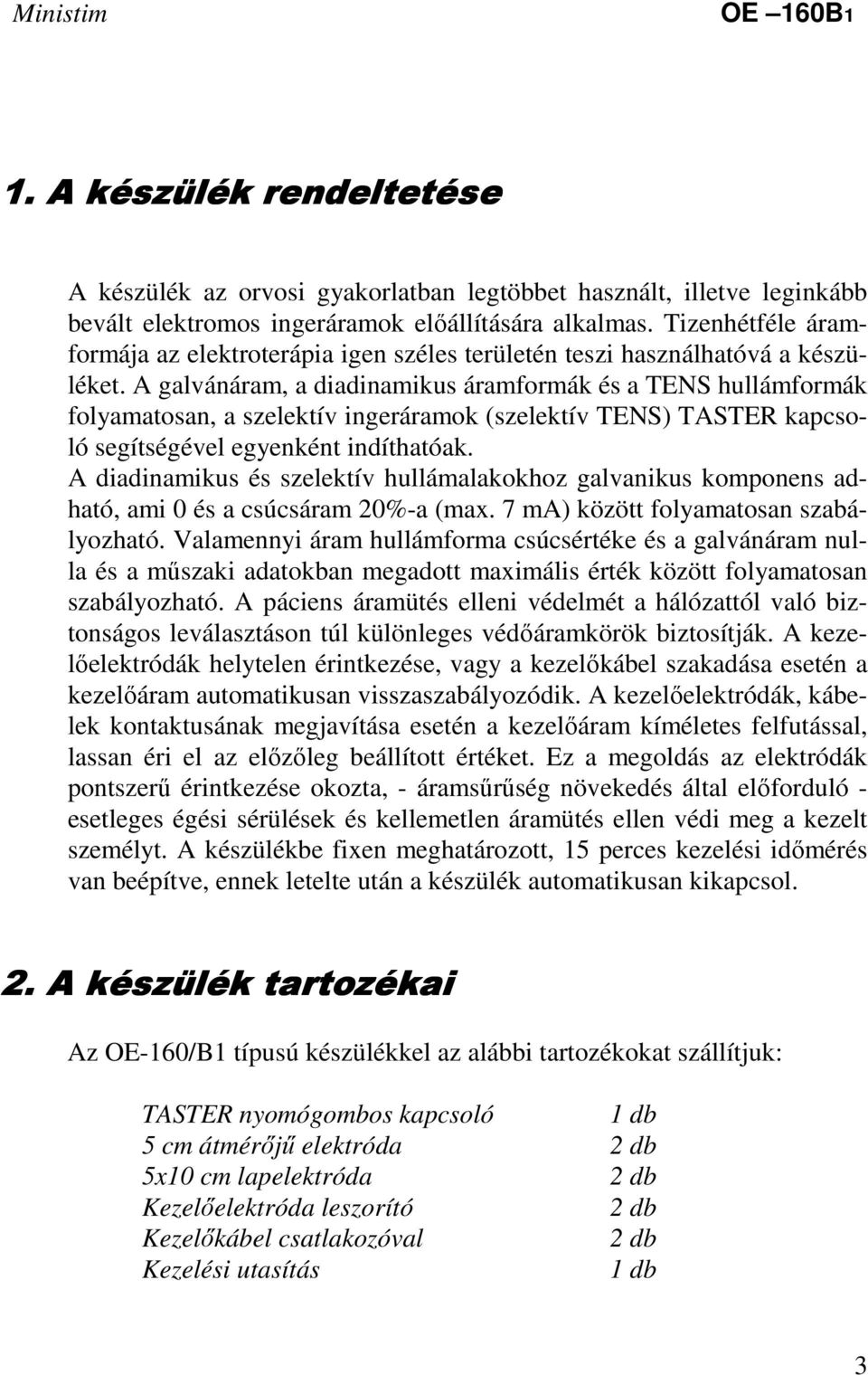 Ministim OE –160B1

1. A készülék rendeltetése

A készülék az orvosi gyakorlatban legtöbbet használt, illetve leginkább bevált elektromos ingeráramok előállítására alkalmas. Tizenhétféle áramformája az elektroterápia igen széles területén teszi használhatóvá a készüléket. A galvánáram, a diadinamikus áramformák és a TENS hullámformák folyamatosan, a szelektív ingeráramok (szelektív TENS) TASTER kapcsoló segítségével egyenként indíthatóak.
A diadinamikus és szelektív hullámalakokhoz galvanikus komponens adható, ami 0 és a csúcsáram 20%-a (max. 7 mA) között folyamatosan szabályozható. Valamennyi áram hullámforma csúcsértéke és a galvánáram nulla és a műszaki adatokban megadott maximális érték között folyamatosan szabályozható. A páciens áramütés elleni védelmét a hálózattól való biztonságos leválasztáson túl különleges védőáramkörök biztosítják. A kezelőelektródák helytelen érintkezése, vagy a kezelőkábel szakadása esetén a kezelőáram automatikusan visszaszabályozódik. A kezelőelektródák, kábelek kontaktusának megjavítása esetén a kezelőáram kíméletes felfutással, lassan éri el az előzőleg beállított értéket. Ez a megoldás az elektródák pontszerű érintkezése okozta, - áramsűrűség növekedés által előforduló - esetleges égési sérülések és kellemetlen áramütés ellen védi meg a kezelt személyt. A készülékbe fixen meghatározott, 15 perces kezelési időmérés van beépítve, ennek letelte után a készülék automatikusan kikapcsol.

2. A készülék tartozékai

Az OE-160/B1 típusú készülékkel az alábbi tartozékokat szállítjuk:

| TASTER nyomógombos kapcsoló | 1 db |
|---|---|
| 5 cm átmérőjű elektróda | 2 db |
| 5x10 cm lapelektróda | 2 db |
| Kezelőelektróda leszorító | 2 db |
| Kezelőkábel csatlakozóval | 2 db |
| Kezelési utasítás | 1 db |

3